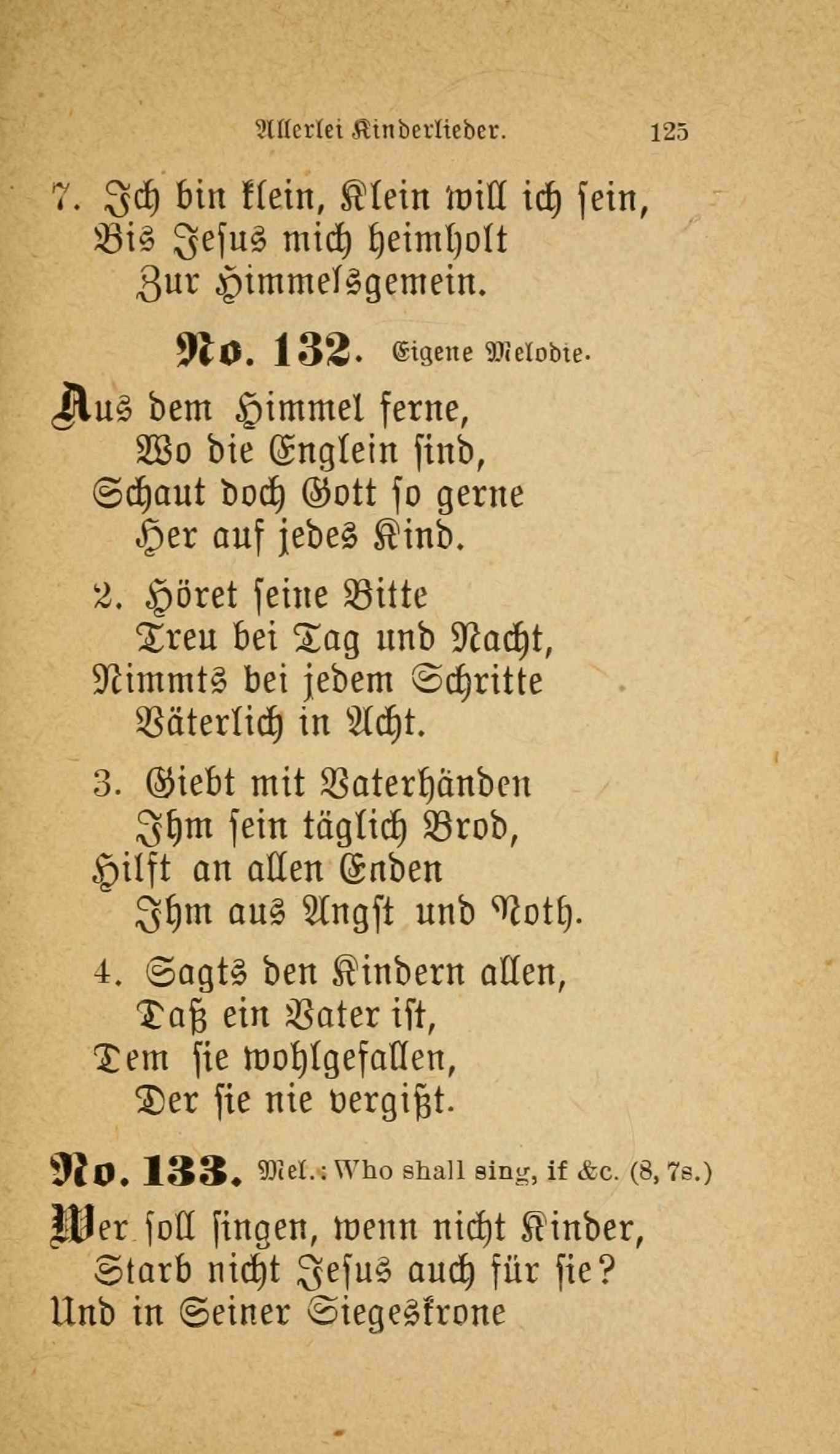 Allerlei Kinderlieder. 125

7. Ich bin klein, Klein will ich sein,
Bis Jesus mich heimholt
Zur Himmelsgemein.

No. 132. Eigene Melodie.

Aus dem Himmel ferne,
Wo die Englein sind,
Schaut doch Gott so gerne
Her auf jedes Kind.

2. Höret seine Bitte
Treu bei Tag und Nacht,
Nimmts bei jedem Schritte
Väterlich in Acht.

3. Giebt mit Vaterhänden
Ihm sein täglich Brod,
Hilft an allen Enden
Ihm aus Angst und Noth.

4. Sagts den Kindern allen,
Daß ein Vater ist,
Dem sie wohlgefallen,
Der sie nie vergißt.

No. 133. Mel.: Who shall sing, if &c. (8, 7s.)

Wer soll singen, wenn nicht Kinder,
Starb nicht Jesus auch für sie?
Und in Seiner Siegeskrone